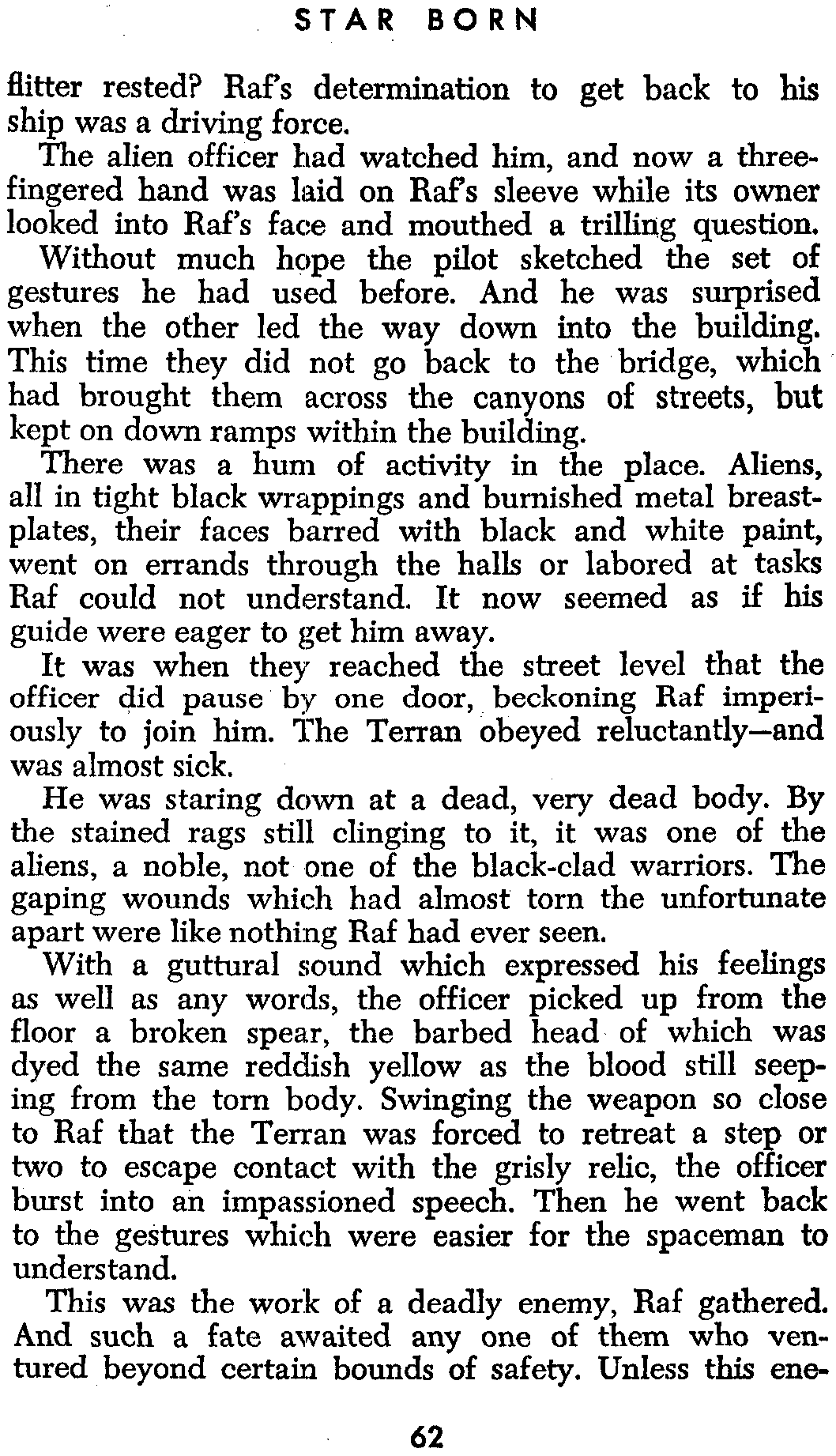 STAR BORN

flitter rested? Raf's determination to get back to his ship was a driving force.

The alien officer had watched him, and now a three-fingered hand was laid on Raf's sleeve while its owner looked into Raf's face and mouthed a trilling question.

Without much hope the pilot sketched the set of gestures he had used before. And he was surprised when the other led the way down into the building. This time they did not go back to the bridge, which had brought them across the canyons of streets, but kept on down ramps within the building.

There was a hum of activity in the place. Aliens, all in tight black wrappings and burnished metal breastplates, their faces barred with black and white paint, went on errands through the halls or labored at tasks Raf could not understand. It now seemed as if his guide were eager to get him away.

It was when they reached the street level that the officer did pause by one door, beckoning Raf imperiously to join him. The Terran obeyed reluctantly—and was almost sick.

He was staring down at a dead, very dead body. By the stained rags still clinging to it, it was one of the aliens, a noble, not one of the black-clad warriors. The gaping wounds which had almost torn the unfortunate apart were like nothing Raf had ever seen.

With a guttural sound which expressed his feelings as well as any words, the officer picked up from the floor a broken spear, the barbed head of which was dyed the same reddish yellow as the blood still seeping from the torn body. Swinging the weapon so close to Raf that the Terran was forced to retreat a step or two to escape contact with the grisly relic, the officer burst into an impassioned speech. Then he went back to the gestures which were easier for the spaceman to understand.

This was the work of a deadly enemy, Raf gathered. And such a fate awaited any one of them who ventured beyond certain bounds of safety. Unless this ene-

62